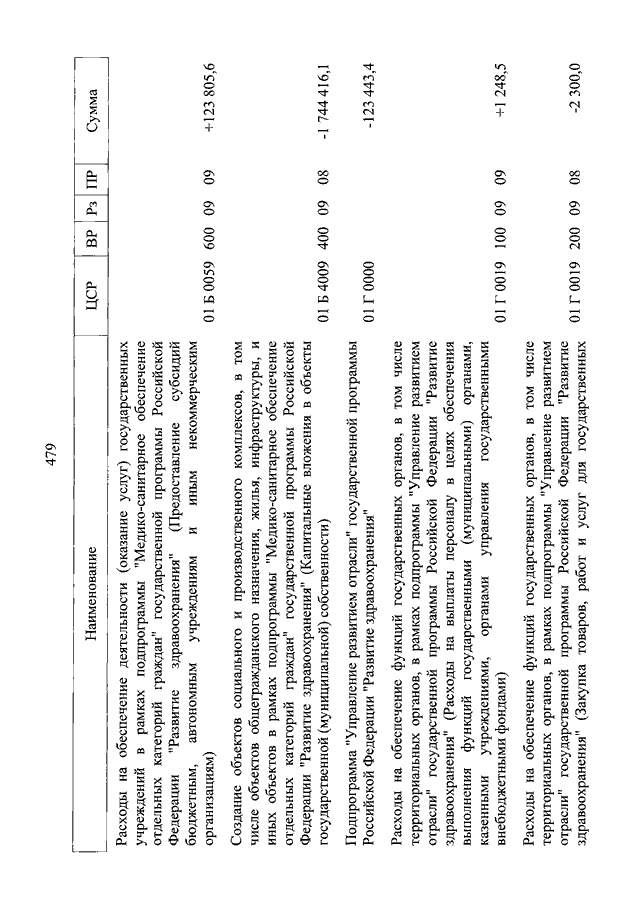 479

| Наименование | ЦСР | ВР | Рз | ПР | Сумма |
|---|---|---|---|---|---|
| Расходы на обеспечение деятельности (оказание услуг) государственных учреждений в рамках подпрограммы "Медико-санитарное обеспечение отдельных категорий граждан" государственной программы Российской Федерации "Развитие здравоохранения" (Предоставление субсидий бюджетным, автономным учреждениям и иным некоммерческим организациям) | 01 Б 0059 | 600 | 09 | 09 | +123 805,6 |
| Создание объектов социального и производственного комплексов, в том числе объектов общегражданского назначения, жилья, инфраструктуры, и иных объектов в рамках подпрограммы "Медико-санитарное обеспечение отдельных категорий граждан" государственной программы Российской Федерации "Развитие здравоохранения" (Капитальные вложения в объекты государственной (муниципальной) собственности) | 01 Б 4009 | 400 | 09 | 08 | -1 744 416,1 |
| Подпрограмма "Управление развитием отрасли" государственной программы Российской Федерации "Развитие здравоохранения" | 01 Г 0000 | | | | -123 443,4 |
| Расходы на обеспечение функций государственных органов, в том числе территориальных органов, в рамках подпрограммы "Управление развитием отрасли" государственной программы Российской Федерации "Развитие здравоохранения" (Расходы на выплаты персоналу в целях обеспечения выполнения функций государственными (муниципальными) органами, казенными учреждениями, органами управления государственными внебюджетными фондами) | 01 Г 0019 | 100 | 09 | 09 | +1 248,5 |
| Расходы на обеспечение функций государственных органов, в том числе территориальных органов, в рамках подпрограммы "Управление развитием отрасли" государственной программы Российской Федерации "Развитие здравоохранения" (Закупка товаров, работ и услуг для государственных | 01 Г 0019 | 200 | 09 | 08 | -2 300,0 |